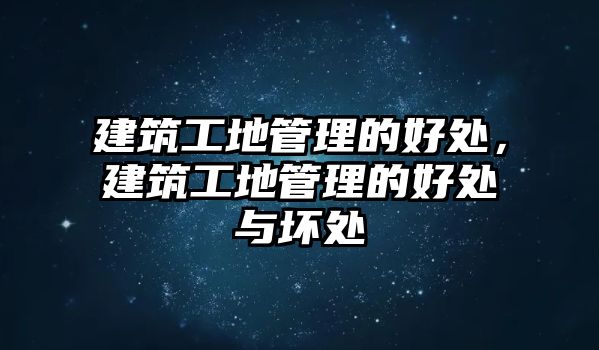 建筑工地管理的好处，建筑工地管理的好处与坏处